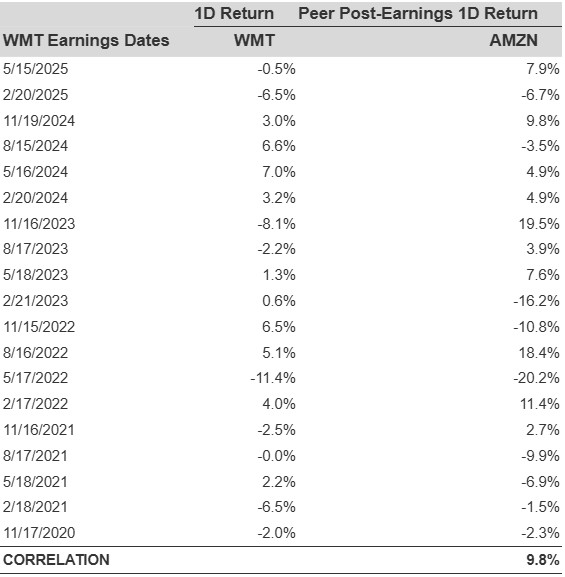 | | 1D Return | Peer Post-Earnings 1D Return |
|---|---|---|
| WMT Earnings Dates | WMT | AMZN |
| 5/15/2025 | -0.5% | 7.9% |
| 2/20/2025 | -6.5% | -6.7% |
| 11/19/2024 | 3.0% | 9.8% |
| 8/15/2024 | 6.6% | -3.5% |
| 5/16/2024 | 7.0% | 4.9% |
| 2/20/2024 | 3.2% | 4.9% |
| 11/16/2023 | -8.1% | 19.5% |
| 8/17/2023 | -2.2% | 3.9% |
| 5/18/2023 | 1.3% | 7.6% |
| 2/21/2023 | 0.6% | -16.2% |
| 11/15/2022 | 6.5% | -10.8% |
| 8/16/2022 | 5.1% | 18.4% |
| 5/17/2022 | -11.4% | -20.2% |
| 2/17/2022 | 4.0% | 11.4% |
| 11/16/2021 | -2.5% | 2.7% |
| 8/17/2021 | -0.0% | -9.9% |
| 5/18/2021 | 2.2% | -6.9% |
| 2/18/2021 | -6.5% | -1.5% |
| 11/17/2020 | -2.0% | -2.3% |
| CORRELATION | | 9.8% |